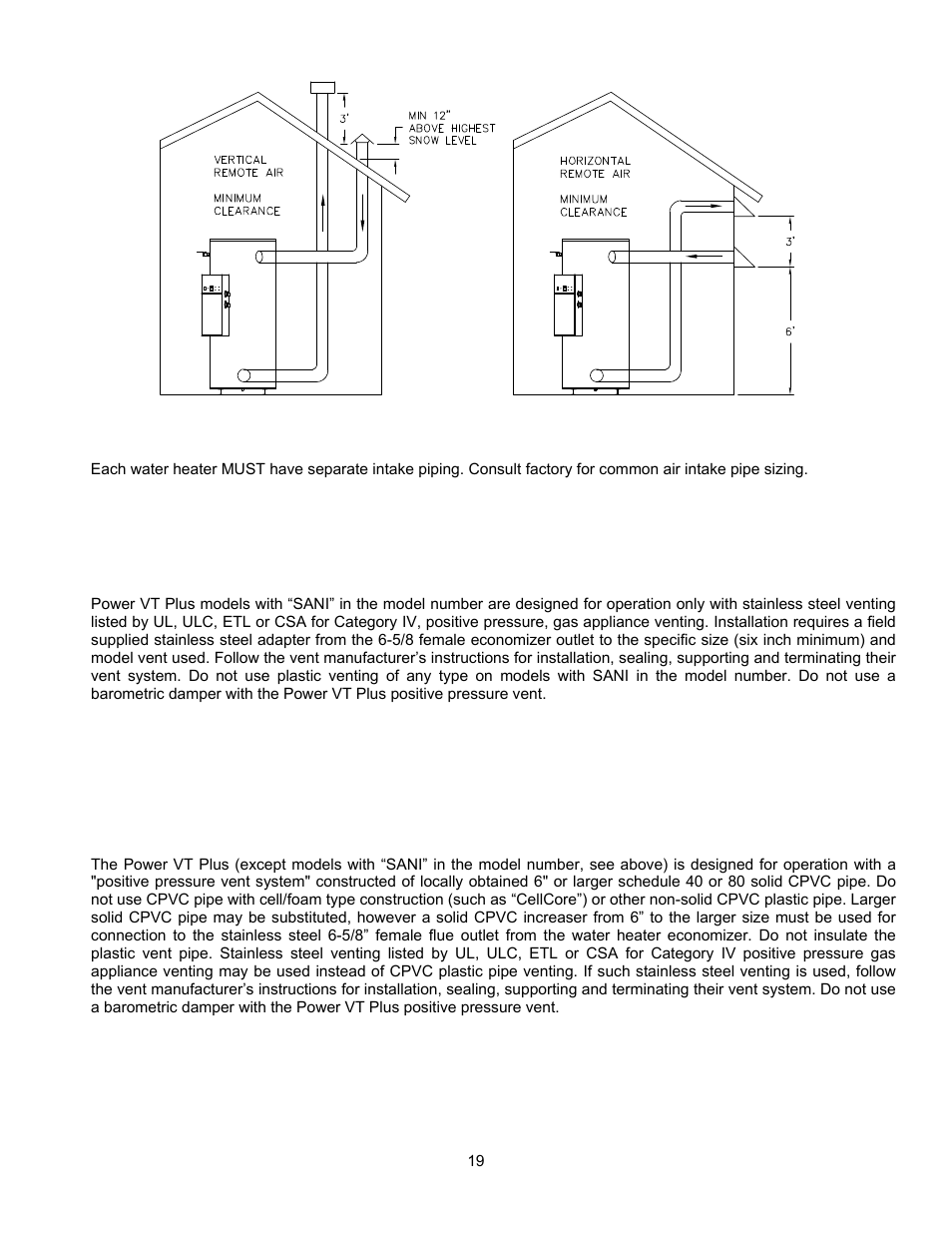 3'

MIN 12" ABOVE HIGHEST SNOW LEVEL

VERTICAL REMOTE AIR

MINIMUM CLEARANCE

HORIZONTAL REMOTE AIR

MINIMUM CLEARANCE

3'

6'

Each water heater MUST have separate intake piping. Consult factory for common air intake pipe sizing.

Power VT Plus models with “SANI” in the model number are designed for operation only with stainless steel venting listed by UL, ULC, ETL or CSA for Category IV, positive pressure, gas appliance venting. Installation requires a field supplied stainless steel adapter from the 6-5/8 female economizer outlet to the specific size (six inch minimum) and model vent used. Follow the vent manufacturer’s instructions for installation, sealing, supporting and terminating their vent system. Do not use plastic venting of any type on models with SANI in the model number. Do not use a barometric damper with the Power VT Plus positive pressure vent.

The Power VT Plus (except models with “SANI” in the model number, see above) is designed for operation with a "positive pressure vent system" constructed of locally obtained 6" or larger schedule 40 or 80 solid CPVC pipe. Do not use CPVC pipe with cell/foam type construction (such as “CellCore”) or other non-solid CPVC plastic pipe. Larger solid CPVC pipe may be substituted, however a solid CPVC increaser from 6” to the larger size must be used for connection to the stainless steel 6-5/8” female flue outlet from the water heater economizer. Do not insulate the plastic vent pipe. Stainless steel venting listed by UL, ULC, ETL or CSA for Category IV positive pressure gas appliance venting may be used instead of CPVC plastic pipe venting. If such stainless steel venting is used, follow the vent manufacturer’s instructions for installation, sealing, supporting and terminating their vent system. Do not use a barometric damper with the Power VT Plus positive pressure vent.

19